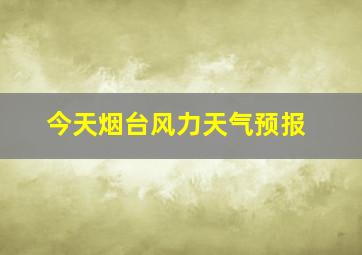 今天烟台风力天气预报